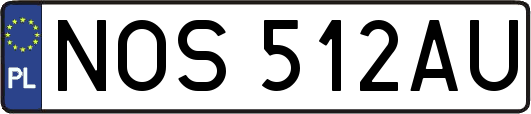 PL

NOS 512AU